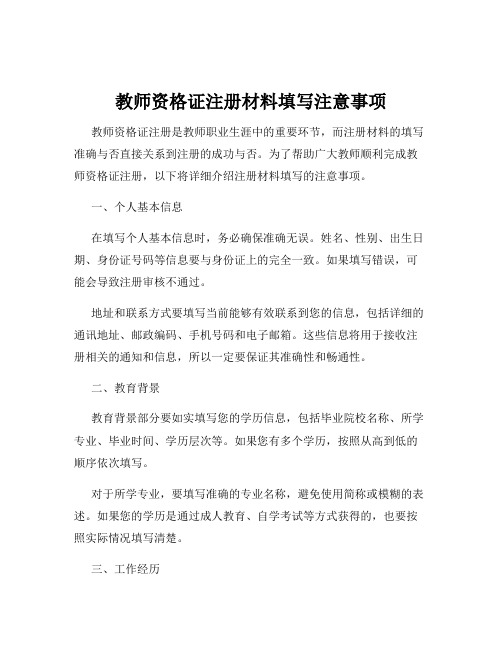 教师资格证注册材料填写注意事项

教师资格证注册是教师职业生涯中的重要环节，而注册材料的填写准确与否直接关系到注册的成功与否。为了帮助广大教师顺利完成教师资格证注册，以下将详细介绍注册材料填写的注意事项。

一、个人基本信息

在填写个人基本信息时，务必确保准确无误。姓名、性别、出生日期、身份证号码等信息要与身份证上的完全一致。如果填写错误，可能会导致注册审核不通过。

地址和联系方式要填写当前能够有效联系到您的信息，包括详细的通讯地址、邮政编码、手机号码和电子邮箱。这些信息将用于接收注册相关的通知和信息，所以一定要保证其准确性和畅通性。

二、教育背景

教育背景部分要如实填写您的学历信息，包括毕业院校名称、所学专业、毕业时间、学历层次等。如果您有多个学历，按照从高到低的顺序依次填写。

对于所学专业，要填写准确的专业名称，避免使用简称或模糊的表述。如果您的学历是通过成人教育、自学考试等方式获得的，也要按照实际情况填写清楚。

三、工作经历